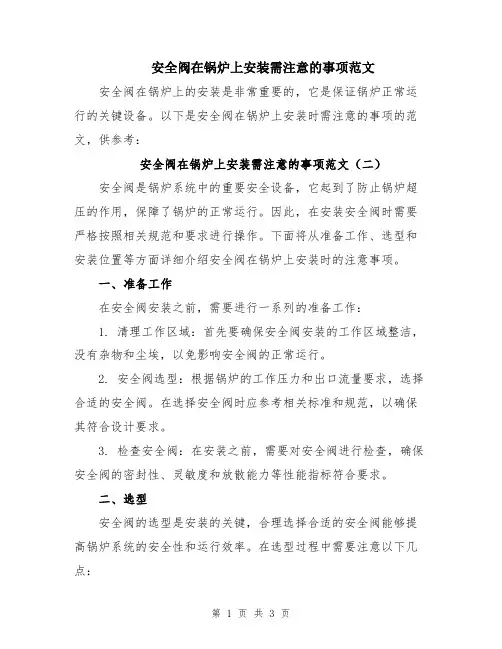 安全阀在锅炉上安装需注意的事项范文

安全阀在锅炉上的安装是非常重要的，它是保证锅炉正常运行的关键设备。以下是安全阀在锅炉上安装时需注意的事项的范文，供参考：

安全阀在锅炉上安装需注意的事项范文（二）

安全阀是锅炉系统中的重要安全设备，它起到了防止锅炉超压的作用，保障了锅炉的正常运行。因此，在安装安全阀时需要严格按照相关规范和要求进行操作。下面将从准备工作、选型和安装位置等方面详细介绍安全阀在锅炉上安装时的注意事项。

一、准备工作

在安全阀安装之前，需要进行一系列的准备工作：

1. 清理工作区域：首先要确保安全阀安装的工作区域整洁，没有杂物和尘埃，以免影响安全阀的正常运行。

2. 安全阀选型：根据锅炉的工作压力和出口流量要求，选择合适的安全阀。在选择安全阀时应参考相关标准和规范，以确保其符合设计要求。

3. 检查安全阀：在安装之前，需要对安全阀进行检查，确保安全阀的密封性、灵敏度和放散能力等性能指标符合要求。

二、选型

安全阀的选型是安装的关键，合理选择合适的安全阀能够提高锅炉系统的安全性和运行效率。在选型过程中需要注意以下几点：

第 1 页 共 3 页